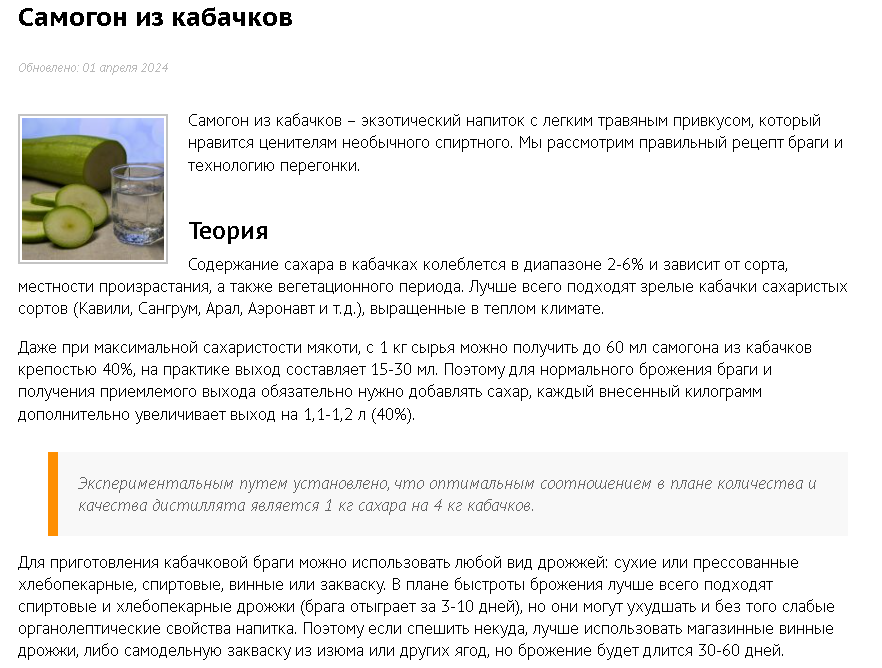 Самогон из кабачков

Обновлено: 01 апреля 2024

Самогон из кабачков – экзотический напиток с легким травяным привкусом, который нравится ценителям необычного спиртного. Мы рассмотрим правильный рецепт браги и технологию перегонки.

Теория

Содержание сахара в кабачках колеблется в диапазоне 2-6% и зависит от сорта, местности произрастания, а также вегетационного периода. Лучше всего подходят зрелые кабачки сахаристых сортов (Кавили, Сангрум, Арал, Аэронавт и т.д.), выращенные в теплом климате.

Даже при максимальной сахаристости мякоти, с 1 кг сырья можно получить до 60 мл самогона из кабачков крепостью 40%, на практике выход составляет 15-30 мл. Поэтому для нормального брожения браги и получения приемлемого выхода обязательно нужно добавлять сахар, каждый внесенный килограмм дополнительно увеличивает выход на 1,1-1,2 л (40%).

Экспериментальным путем установлено, что оптимальным соотношением в плане количества и качества дистиллята является 1 кг сахара на 4 кг кабачков.

Для приготовления кабачковой браги можно использовать любой вид дрожжей: сухие или прессованные хлебопекарные, спиртовые, винные или закваску. В плане быстроты брожения лучше всего подходят спиртовые и хлебопекарные дрожжи (брага отыграет за 3-10 дней), но они могут ухудшать и без того слабые органолептические свойства напитка. Поэтому если спешить некуда, лучше использовать магазинные винные дрожжи, либо самодельную закваску из изюма или других ягод, но брожение будет длится 30-60 дней.